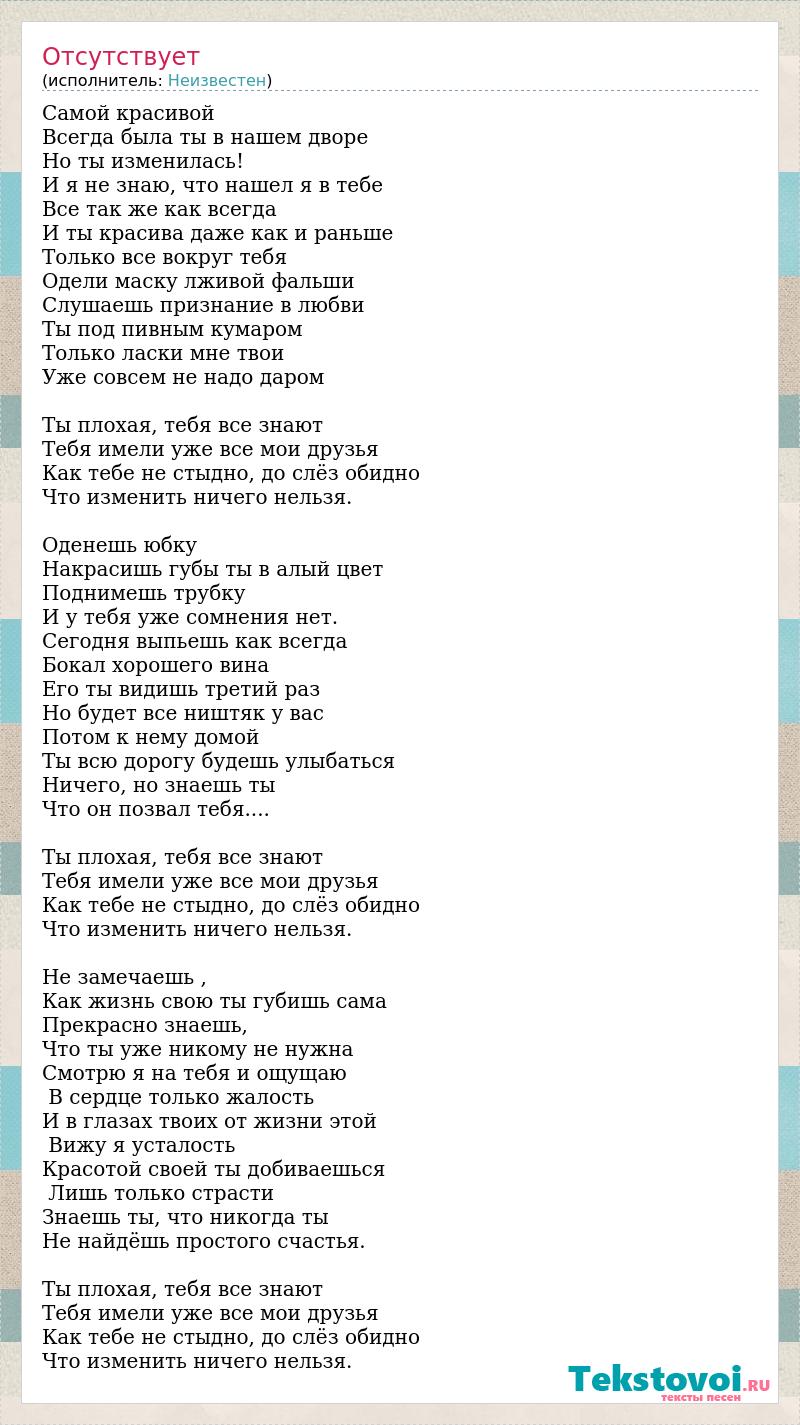 Отсутствует
(исполнитель: Неизвестен)

Самой красивой
Всегда была ты в нашем дворе
Но ты изменилась!
И я не знаю, что нашел я в тебе
Все так же как всегда
И ты красива даже как и раньше
Только все вокруг тебя
Одели маску лживой фальши
Слушаешь признание в любви
Ты под пивным кумаром
Только ласки мне твои
Уже совсем не надо даром

Ты плохая, тебя все знают
Тебя имели уже все мои друзья
Как тебе не стыдно, до слёз обидно
Что изменить ничего нельзя.

Оденешь юбку
Накрасишь губы ты в алый цвет
Поднимешь трубку
И у тебя уже сомнения нет.
Сегодня выпьешь как всегда
Бокал хорошего вина
Его ты видишь третий раз
Но будет все ништяк у вас
Потом к нему домой
Ты всю дорогу будешь улыбаться
Ничего, но знаешь ты
Что он позвал тебя....

Ты плохая, тебя все знают
Тебя имели уже все мои друзья
Как тебе не стыдно, до слёз обидно
Что изменить ничего нельзя.

Не замечаешь ,
Как жизнь свою ты губишь сама
Прекрасно знаешь,
Что ты уже никому не нужна
Смотрю я на тебя и ощущаю
В сердце только жалость
И в глазах твоих от жизни этой
Вижу я усталость
Красотой своей ты добиваешься
Лишь только страсти
Знаешь ты, что никогда ты
Не найдёшь простого счастья.

Ты плохая, тебя все знают
Тебя имели уже все мои друзья
Как тебе не стыдно, до слёз обидно
Что изменить ничего нельзя.

Tekstovoi.RU
тексты песен